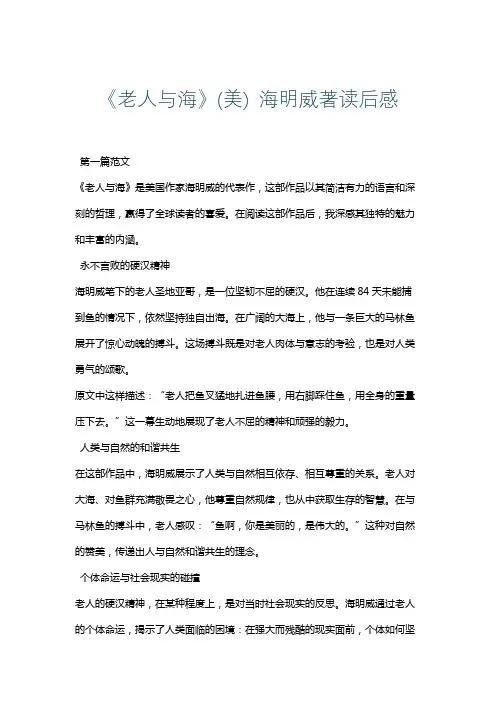 《老人与海》(美) 海明威著读后感

第一篇范文

《老人与海》是美国作家海明威的代表作，这部作品以其简洁有力的语言和深刻的哲理，赢得了全球读者的喜爱。在阅读这部作品后，我深感其独特的魅力和丰富的内涵。

永不言败的硬汉精神

海明威笔下的老人圣地亚哥，是一位坚韧不屈的硬汉。他在连续 84 天未能捕到鱼的情况下，依然坚持独自出海。在广阔的大海上，他与一条巨大的马林鱼展开了惊心动魄的搏斗。这场搏斗既是对老人肉体与意志的考验，也是对人类勇气的颂歌。

原文中这样描述：“老人把鱼叉猛地扎进鱼腰，用右脚踩住鱼，用全身的重量压下去。”这一幕生动地展现了老人不屈的精神和顽强的毅力。

人类与自然的和谐共生

在这部作品中，海明威展示了人类与自然相互依存、相互尊重的关系。老人对大海、对鱼群充满敬畏之心，他尊重自然规律，也从中获取生存的智慧。在与马林鱼的搏斗中，老人感叹：“鱼啊，你是美丽的，是伟大的。”这种对自然的赞美，传递出人与自然和谐共生的理念。

个体命运与社会现实的碰撞

老人的硬汉精神，在某种程度上，是对当时社会现实的反思。海明威通过老人的个体命运，揭示了人类面临的困境：在强大而残酷的现实面前，个体如何坚